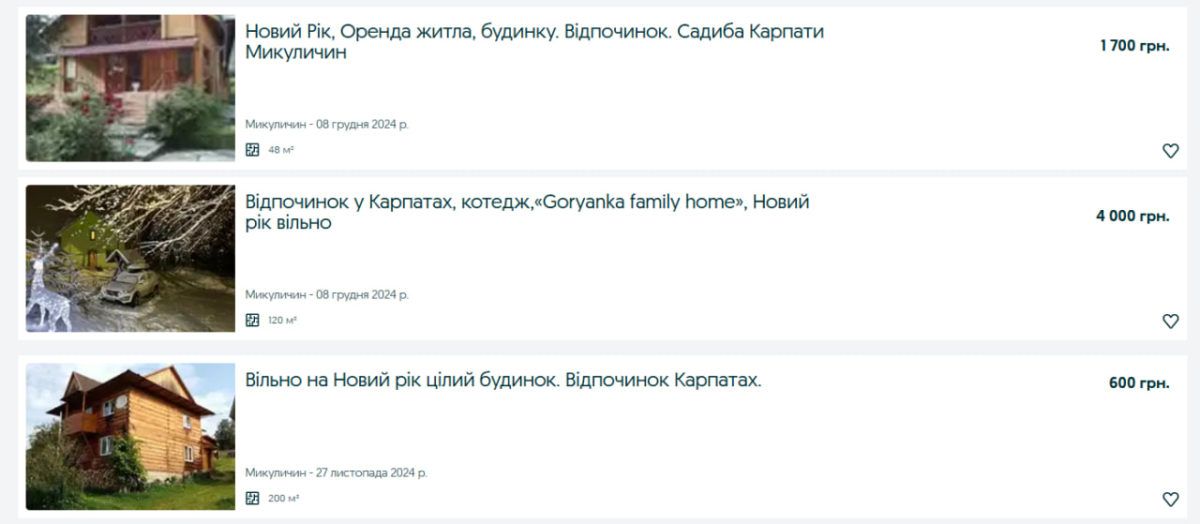 Новий Рік, Оренда житла, будинку. Відпочинок. Садиба Карпати Микуличин

1 700 грн.

Микуличин - 08 грудня 2024 р.

48 м²

Відпочинок у Карпатах, котедж,«Goryanka family home», Новий рік вільно

4 000 грн.

Микуличин - 08 грудня 2024 р.

120 м²

Вільно на Новий рік цілий будинок. Відпочинок Карпатах.

600 грн.

Микуличин - 27 листопада 2024 р.

200 м²